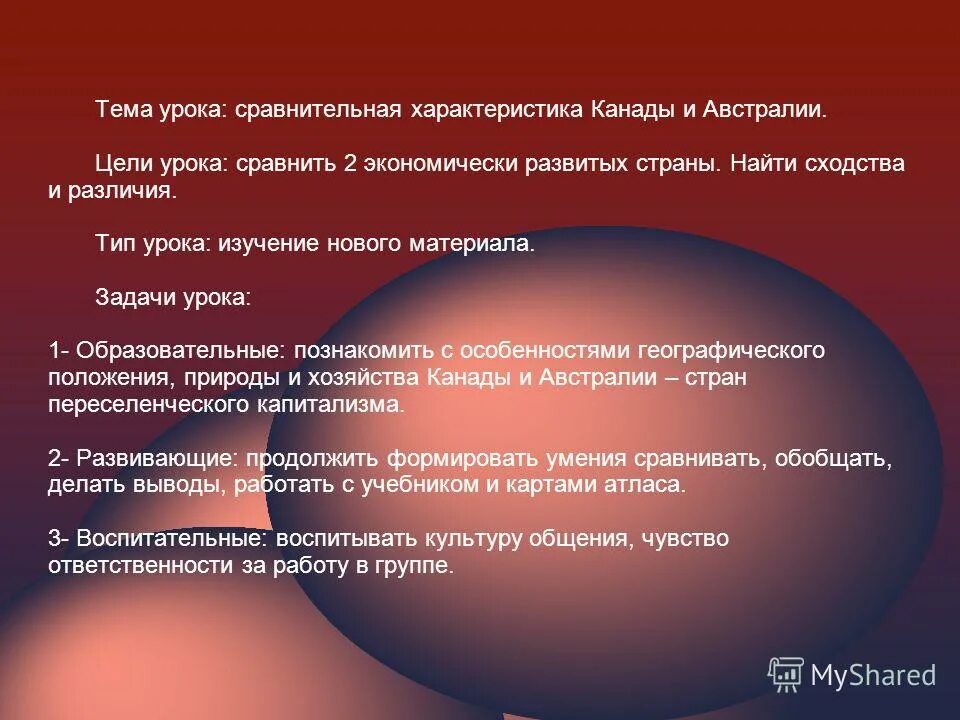 Тема урока: сравнительная характеристика Канады и Австралии.

Цели урока: сравнить 2 экономически развитых страны. Найти сходства и различия.

Тип урока: изучение нового материала.

Задачи урока:

1- Образовательные: познакомить с особенностями географического положения, природы и хозяйства Канады и Австралии – стран переселенческого капитализма.

2- Развивающие: продолжить формировать умения сравнивать, обобщать, делать выводы, работать с учебником и картами атласа.

3- Воспитательные: воспитывать культуру общения, чувство ответственности за работу в группе.

MyShared